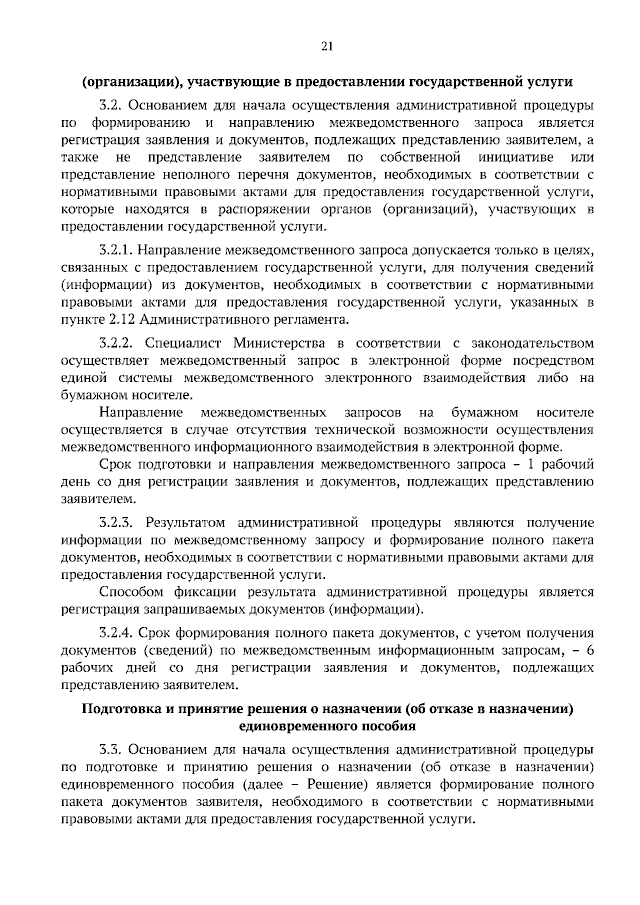 21

(организации), участвующие в предоставлении государственной услуги

3.2. Основанием для начала осуществления административной процедуры по формированию и направлению межведомственного запроса является регистрация заявления и документов, подлежащих представлению заявителем, а также не представление заявителем по собственной инициативе или представление неполного перечня документов, необходимых в соответствии с нормативными правовыми актами для предоставления государственной услуги, которые находятся в распоряжении органов (организаций), участвующих в предоставлении государственной услуги.

3.2.1. Направление межведомственного запроса допускается только в целях, связанных с предоставлением государственной услуги, для получения сведений (информации) из документов, необходимых в соответствии с нормативными правовыми актами для предоставления государственной услуги, указанных в пункте 2.12 Административного регламента.

3.2.2. Специалист Министерства в соответствии с законодательством осуществляет межведомственный запрос в электронной форме посредством единой системы межведомственного электронного взаимодействия либо на бумажном носителе.

Направление межведомственных запросов на бумажном носителе осуществляется в случае отсутствия технической возможности осуществления межведомственного информационного взаимодействия в электронной форме.

Срок подготовки и направления межведомственного запроса – 1 рабочий день со дня регистрации заявления и документов, подлежащих представлению заявителем.

3.2.3. Результатом административной процедуры являются получение информации по межведомственному запросу и формирование полного пакета документов, необходимых в соответствии с нормативными правовыми актами для предоставления государственной услуги.

Способом фиксации результата административной процедуры является регистрация запрашиваемых документов (информации).

3.2.4. Срок формирования полного пакета документов, с учетом получения документов (сведений) по межведомственным информационным запросам, – 6 рабочих дней со дня регистрации заявления и документов, подлежащих представлению заявителем.

Подготовка и принятие решения о назначении (об отказе в назначении) единовременного пособия

3.3. Основанием для начала осуществления административной процедуры по подготовке и принятию решения о назначении (об отказе в назначении) единовременного пособия (далее – Решение) является формирование полного пакета документов заявителя, необходимого в соответствии с нормативными правовыми актами для предоставления государственной услуги.